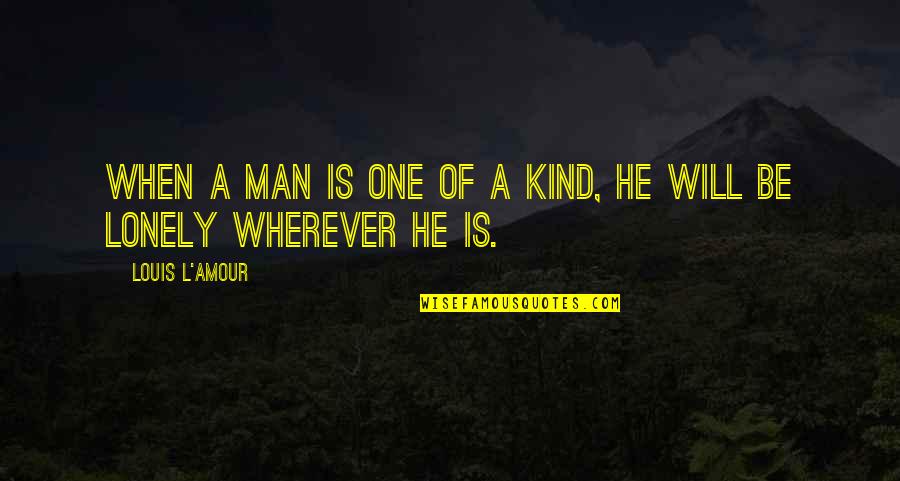 WHEN A MAN IS ONE OF A KIND, HE WILL BE LONELY WHEREVER HE IS.

LOUIS L'AMOUR

WISEFAMOUSQUOTES.COM